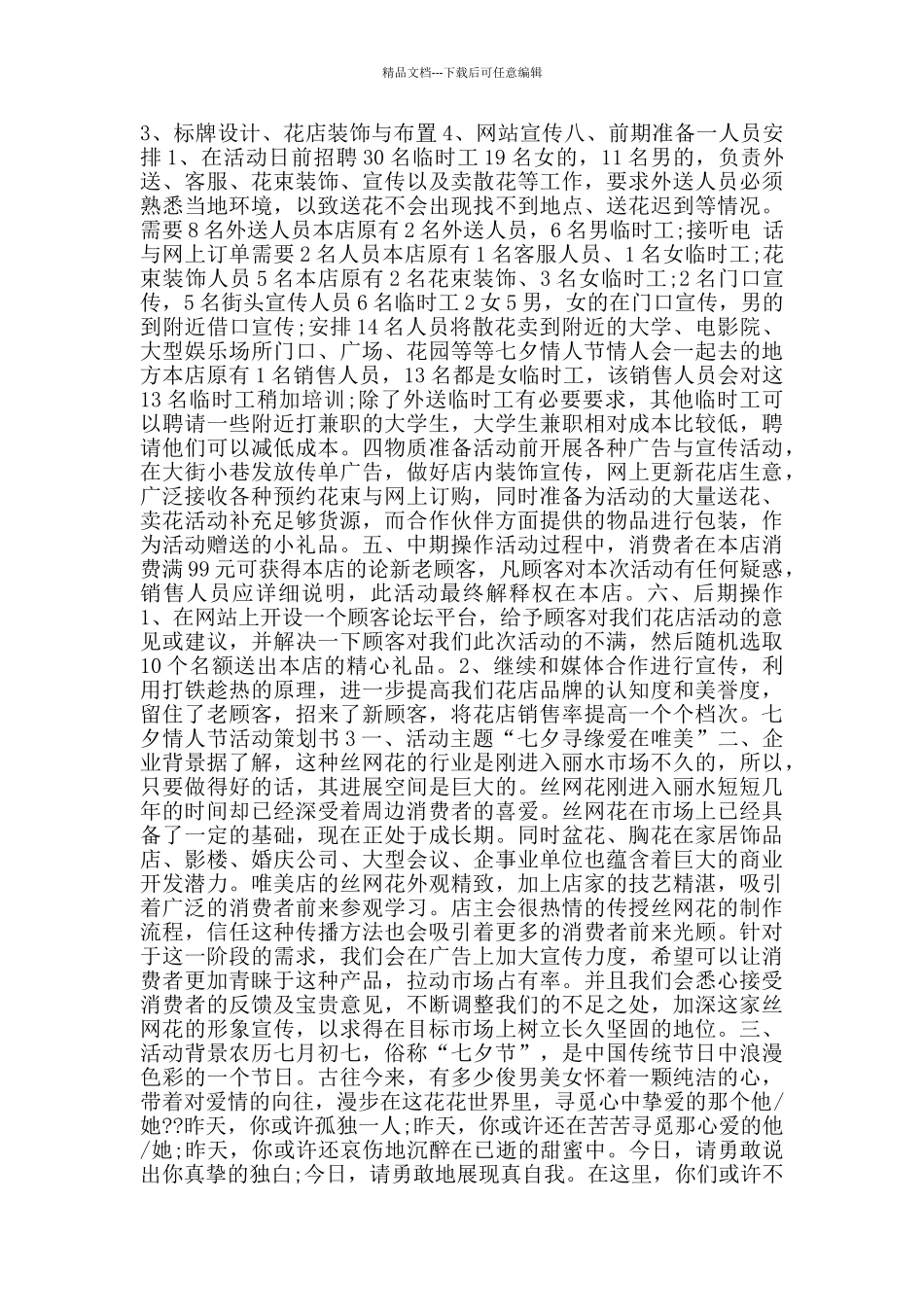 精品文档---下载后可任意编辑

3、标牌设计、花店装饰与布置 4、网站宣传八、前期准备一人员安排 1、在活动日前招聘 30 名临时工 19 名女的，11 名男的，负责外送、客服、花束装饰、宣传以及卖散花等工作，要求外送人员必须熟悉当地环境，以致送花不会出现找不到地点、送花迟到等情况。需要 8 名外送人员本店原有 2 名外送人员，6 名男临时工;接听电 话与网上订单需要 2 名人员本店原有 1 名客服人员、1 名女临时工;花束装饰人员 5 名本店原有 2 名花束装饰、3 名女临时工;2 名门口宣传，5 名街头宣传人员 6 名临时工 2 女 5 男，女的在门口宣传，男的到附近借口宣传;安排 14 名人员将散花卖到附近的大学、电影院、大型娱乐场所门口、广场、花园等等七夕情人节情人会一起去的地方本店原有 1 名销售人员，13 名都是女临时工，该销售人员会对这 13 名临时工稍加培训;除了外送临时工有必要要求，其他临时工可以聘请一些附近打兼职的大学生，大学生兼职相对成本比较低，聘请他们可以减低成本。四物质准备活动前开展各种广告与宣传活动，在大街小巷发放传单广告，做好店内装饰宣传，网上更新花店生意，广泛接收各种预约花束与网上订购，同时准备为活动的大量送花、卖花活动补充足够货源，而合作伙伴方面提供的物品进行包装，作为活动赠送的小礼品。五、中期操作活动过程中，消费者在本店消费满 99 元可获得本店的论新老顾客，凡顾客对本次活动有任何疑惑，销售人员应详细说明，此活动最终解释权在本店。六、后期操作 1、在网站上开设一个顾客论坛平台，给予顾客对我们花店活动的意见或建议，并解决一下顾客对我们此次活动的不满，然后随机选取 10 个名额送出本店的精心礼品。2、继续和媒体合作进行宣传，利用打铁趁热的原理，进一步提高我们花店品牌的认知度和美誉度，留住了老顾客，招来了新顾客，将花店销售率提高一个个档次。七夕情人节活动策划书 3 一、活动主题“七夕寻缘爱在唯美”二、企业背景据了解，这种丝网花的行业是刚进入丽水市场不久的，所以，只要做得好的话，其进展空间是巨大的。丝网花刚进入丽水短短几年的时间却已经深受着周边消费者的喜爱。丝网花在市场上已经具备了一定的基础，现在正处于成长期。同时盆花、胸花在家居饰品店、影楼、婚庆公司、大型会议、企事业单位也蕴含着巨大的商业开发潜力。唯美店的丝网花外观精致，加上店家的技艺精湛，吸引着广泛的消费者前来参观学习。店主会很热情的传授丝网花的制作流程，信任这种传播方法也会吸引着更多的消费者前来光顾。针对于这一阶段的需求，我们会在广告上加大宣传力度，希望可以让消费者更加青睐于这种产品，拉动市场占有率。并且我们会悉心接受消费者的反馈及宝贵意见，不断调整我们的不足之处，加深这家丝网花的形象宣传，以求得在目标市场上树立长久坚固的地位。三、活动背景农历七月初七，俗称“七夕节”，是中国传统节日中浪漫色彩的一个节日。古往今来，有多少俊男美女怀着一颗纯洁的心，带着对爱情的向往，漫步在这花花世界里，寻觅心中挚爱的那个他/她??昨天，你或许孤独一人;昨天，你或许还在苦苦寻觅那心爱的他/她;昨天，你或许还哀伤地沉醉在已逝的甜蜜中。今日，请勇敢说出你真挚的独白;今日，请勇敢地展现真自我。在这里，你们或许不